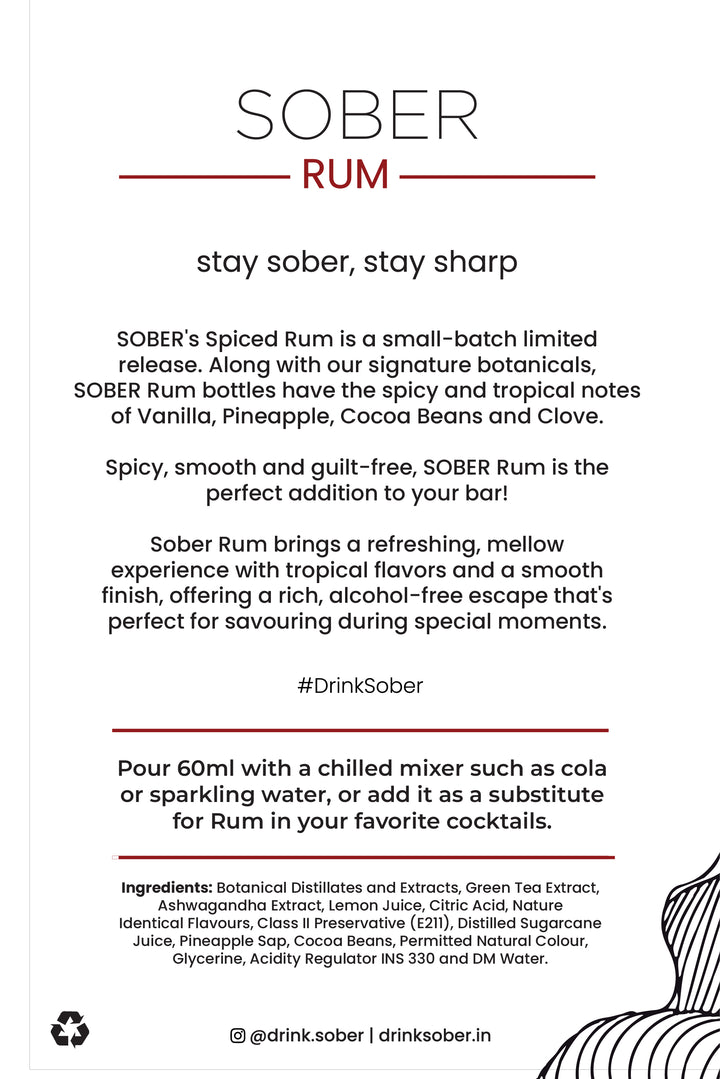 SOBER

RUM

stay sober, stay sharp

SOBER's Spiced Rum is a small-batch limited release. Along with our signature botanicals, SOBER Rum bottles have the spicy and tropical notes of Vanilla, Pineapple, Cocoa Beans and Clove.

Spicy, smooth and guilt-free, SOBER Rum is the perfect addition to your bar!

Sober Rum brings a refreshing, mellow experience with tropical flavors and a smooth finish, offering a rich, alcohol-free escape that's perfect for savouring during special moments.

#DrinkSober

Pour 60ml with a chilled mixer such as cola or sparkling water, or add it as a substitute for Rum in your favorite cocktails.

Ingredients: Botanical Distillates and Extracts, Green Tea Extract, Ashwagandha Extract, Lemon Juice, Citric Acid, Nature Identical Flavours, Class II Preservative (E211), Distilled Sugarcane Juice, Pineapple Sap, Cocoa Beans, Permitted Natural Colour, Glycerine, Acidity Regulator INS 330 and DM Water.

@drink.sober | drinksober.in